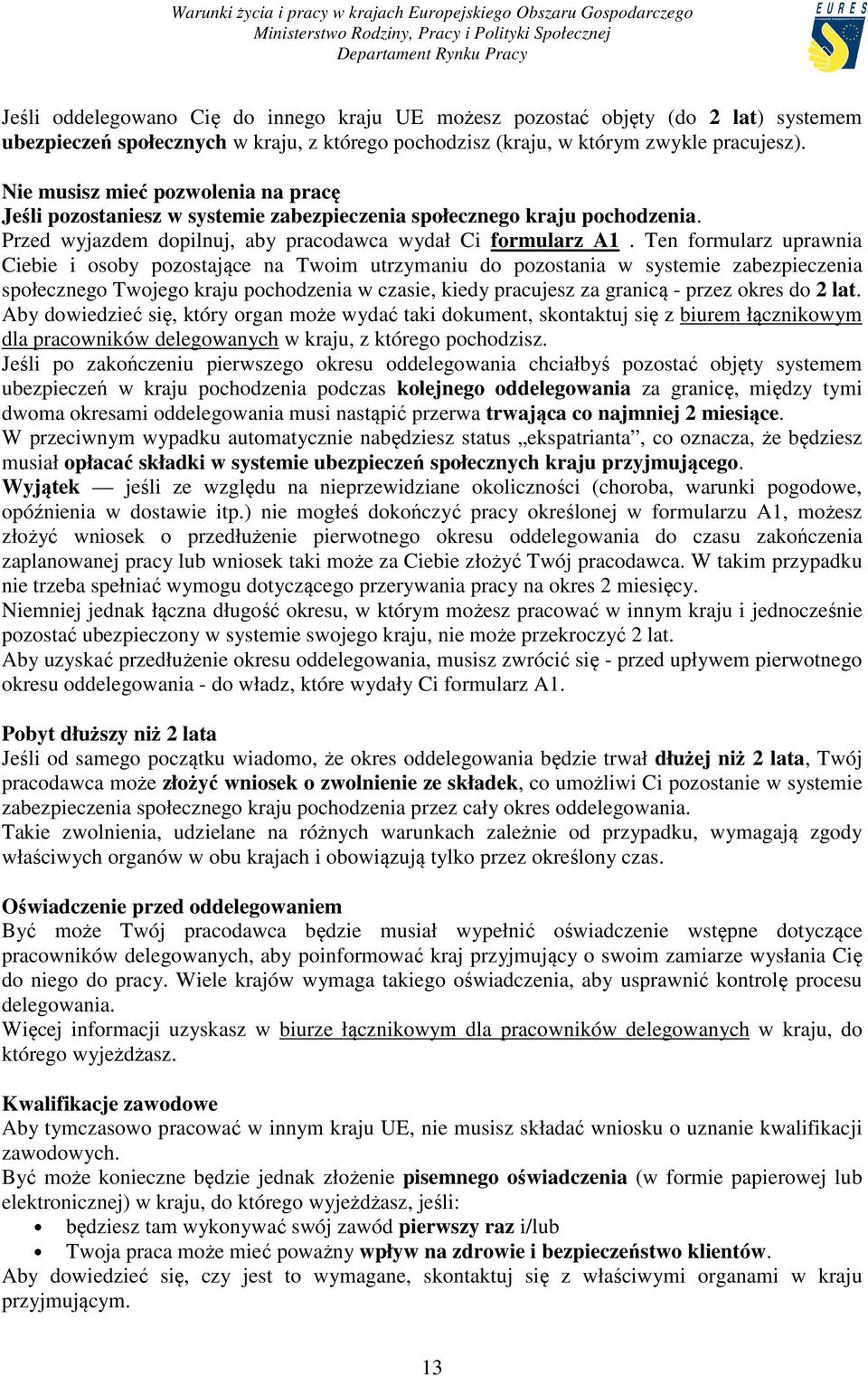 Warunki życia i pracy w krajach Europejskiego Obszaru Gospodarczego
Ministerstwo Rodziny, Pracy i Polityki Społecznej
Departament Rynku Pracy

EURES

Jeśli oddelegowano Cię do innego kraju UE możesz pozostać objęty (do 2 lat) systemem ubezpieczeń społecznych w kraju, z którego pochodzisz (kraju, w którym zwykle pracujesz).

Nie musisz mieć pozwolenia na pracę
Jeśli pozostaniesz w systemie zabezpieczenia społecznego kraju pochodzenia.
Przed wyjazdem dopilnuj, aby pracodawca wydał Ci formularz A1 . Ten formularz uprawnia Ciebie i osoby pozostające na Twoim utrzymaniu do pozostania w systemie zabezpieczenia społecznego Twojego kraju pochodzenia w czasie, kiedy pracujesz za granicą - przez okres do 2 lat.
Aby dowiedzieć się, który organ może wydać taki dokument, skontaktuj się z biurem łącznikowym dla pracowników delegowanych w kraju, z którego pochodzisz.
Jeśli po zakończeniu pierwszego okresu oddelegowania chciałbyś pozostać objęty systemem ubezpieczeń w kraju pochodzenia podczas kolejnego oddelegowania za granicę, między tymi dwoma okresami oddelegowania musi nastąpić przerwa trwająca co najmniej 2 miesiące.
W przeciwnym wypadku automatycznie nabędziesz status „ekspatrianta”, co oznacza, że będziesz musiał opłacać składki w systemie ubezpieczeń społecznych kraju przyjmującego.
Wyjątek — jeśli ze względu na nieprzewidziane okoliczności (choroba, warunki pogodowe, opóźnienia w dostawie itp.) nie mogłeś dokończyć pracy określonej w formularzu A1, możesz złożyć wniosek o przedłużenie pierwotnego okresu oddelegowania do czasu zakończenia zaplanowanej pracy lub wniosek taki może za Ciebie złożyć Twój pracodawca. W takim przypadku nie trzeba spełniać wymogu dotyczącego przerywania pracy na okres 2 miesięcy.
Niemniej jednak łączna długość okresu, w którym możesz pracować w innym kraju i jednocześnie pozostać ubezpieczony w systemie swojego kraju, nie może przekroczyć 2 lat.
Aby uzyskać przedłużenie okresu oddelegowania, musisz zwrócić się - przed upływem pierwotnego okresu oddelegowania - do władz, które wydały Ci formularz A1.

Pobyt dłuższy niż 2 lata
Jeśli od samego początku wiadomo, że okres oddelegowania będzie trwał dłużej niż 2 lata, Twój pracodawca może złożyć wniosek o zwolnienie ze składek, co umożliwi Ci pozostanie w systemie zabezpieczenia społecznego kraju pochodzenia przez cały okres oddelegowania.
Takie zwolnienia, udzielane na różnych warunkach zależnie od przypadku, wymagają zgody właściwych organów w obu krajach i obowiązują tylko przez określony czas.

Oświadczenie przed oddelegowaniem
Być może Twój pracodawca będzie musiał wypełnić oświadczenie wstępne dotyczące pracowników delegowanych, aby poinformować kraj przyjmujący o swoim zamiarze wysłania Cię do niego do pracy. Wiele krajów wymaga takiego oświadczenia, aby usprawnić kontrolę procesu delegowania.
Więcej informacji uzyskasz w biurze łącznikowym dla pracowników delegowanych w kraju, do którego wyjeżdżasz.

Kwalifikacje zawodowe
Aby tymczasowo pracować w innym kraju UE, nie musisz składać wniosku o uznanie kwalifikacji zawodowych.
Być może konieczne będzie jednak złożenie pisemnego oświadczenia (w formie papierowej lub elektronicznej) w kraju, do którego wyjeżdżasz, jeśli:
• będziesz tam wykonywać swój zawód pierwszy raz i/lub
• Twoja praca może mieć poważny wpływ na zdrowie i bezpieczeństwo klientów.
Aby dowiedzieć się, czy jest to wymagane, skontaktuj się z właściwymi organami w kraju przyjmującym.

13